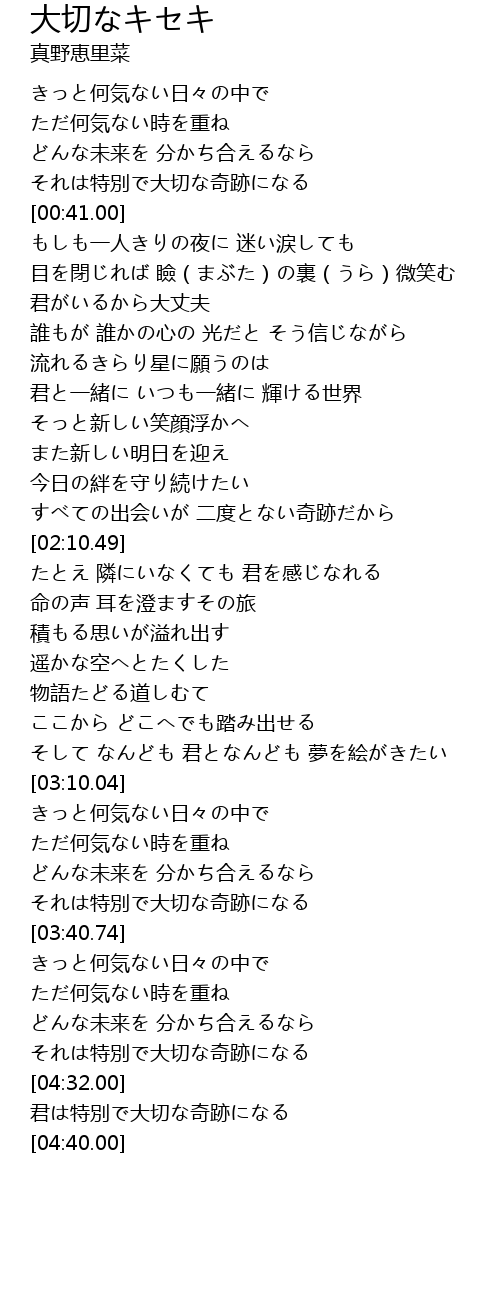 大切なキセキ
真野恵里菜

きっと何気ない日々の中で
ただ何気ない時を重ね
どんな未来を 分かち合えるなら
それは特別で大切な奇跡になる
[00:41.00]
もしも一人きりの夜に 迷い涙しても
目を閉じれば 瞼 ( まぶた ) の裏 ( うら ) 微笑む
君がいるから大丈夫
誰もが 誰かの心の 光だと そう信じながら
流れるきらり星に願うのは
君と一緒に いつも一緒に 輝ける世界
そっと新しい笑顔浮かへ
また新しい明日を迎え
今日の絆を守り続けたい
すべての出会いが 二度とない奇跡だから
[02:10.49]
たとえ 隣にいなくても 君を感じなれる
命の声 耳を澄ますその旅
積もる思いが溢れ出す
遥かな空へとたくした
物語たどる道しむて
ここから どこへでも踏み出せる
そして なんども 君となんども 夢を絵がきたい
[03:10.04]
きっと何気ない日々の中で
ただ何気ない時を重ね
どんな未来を 分かち合えるなら
それは特別で大切な奇跡になる
[03:40.74]
きっと何気ない日々の中で
ただ何気ない時を重ね
どんな未来を 分かち合えるなら
それは特別で大切な奇跡になる
[04:32.00]
君は特別で大切な奇跡になる
[04:40.00]